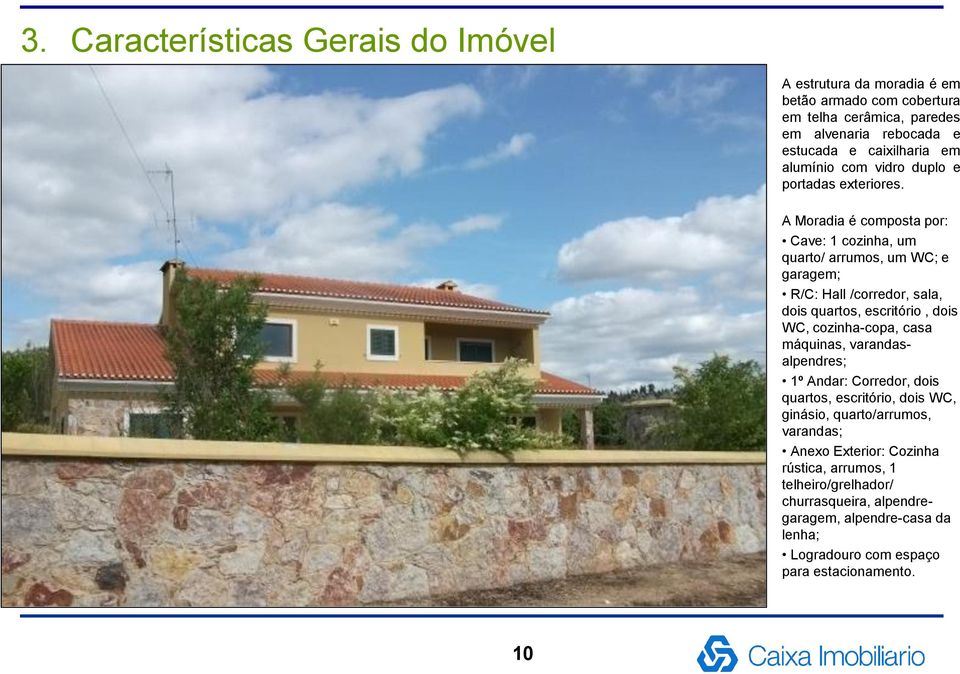 3. Características Gerais do Imóvel

A estrutura da moradia é em betão armado com cobertura em telha cerâmica, paredes em alvenaria rebocada e estucada e caixilharia em alumínio com vidro duplo e portadas exteriores.

A Moradia é composta por:
• Cave: 1 cozinha, um quarto/ arrumos, um WC; e garagem;
• R/C: Hall /corredor, sala, dois quartos, escritório , dois WC, cozinha-copa, casa máquinas, varandas-alpendres;
• 1º Andar: Corredor, dois quartos, escritório, dois WC, ginásio, quarto/arrumos, varandas;
• Anexo Exterior: Cozinha rústica, arrumos, 1 telheiro/grelhador/ churrasqueira, alpendre-garagem, alpendre-casa da lenha;
• Logradouro com espaço para estacionamento.

10

Caixa Imobiliario